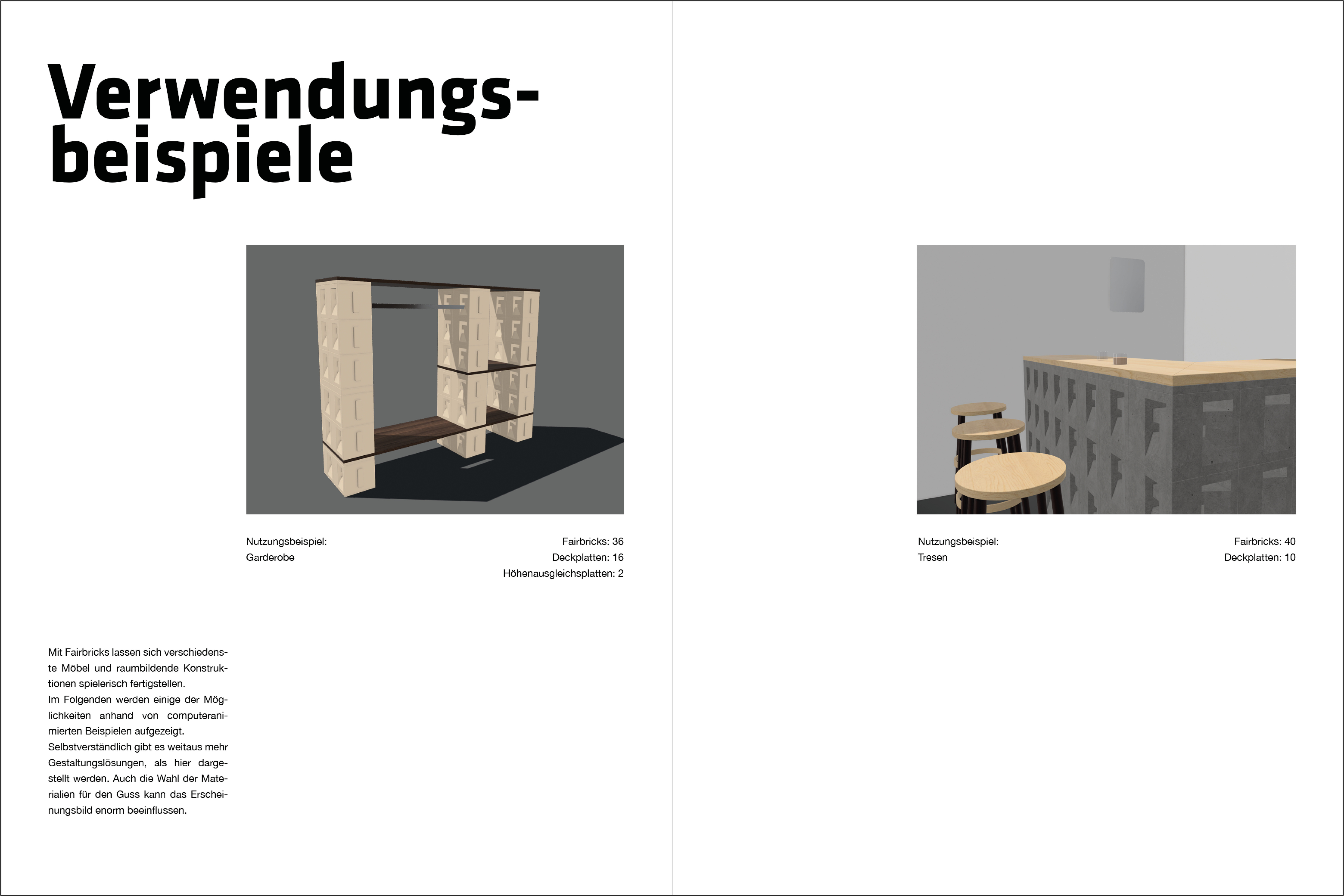 Verwendungsbeispiele

Nutzungsbeispiel:
Garderobe

Fairbricks: 36
Deckplatten: 16
Höhenausgleichsplatten: 2

Mit Fairbricks lassen sich verschiedenste Möbel und raumbildende Konstruktionen spielerisch fertigstellen.
Im Folgenden werden einige der Möglichkeiten anhand von computeranimierten Beispielen aufgezeigt.
Selbstverständlich gibt es weitaus mehr Gestaltungslösungen, als hier dargestellt werden. Auch die Wahl der Materialien für den Guss kann das Erscheinungsbild enorm beeinflussen.

Nutzungsbeispiel:
Tresen

Fairbricks: 40
Deckplatten: 10